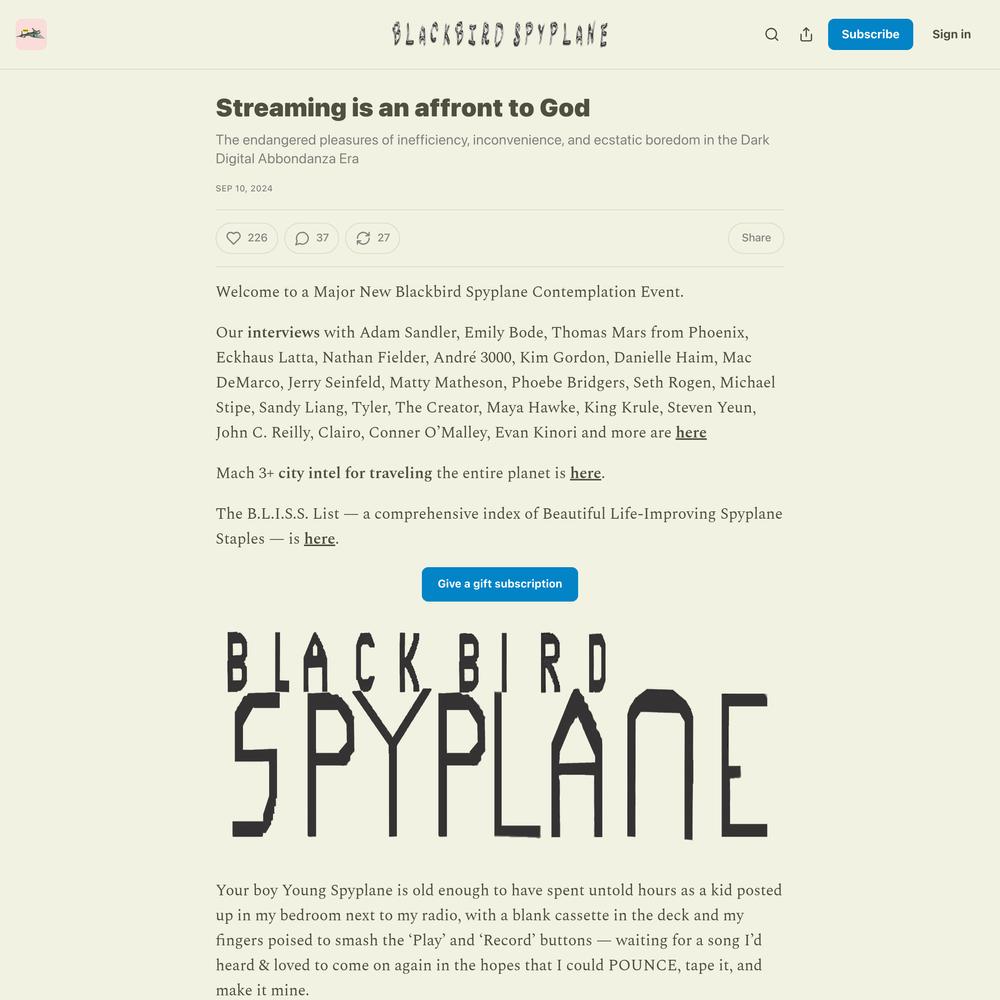 BLACKBIRD SPYPLANE

Subscribe

Sign in

Streaming is an affront to God

The endangered pleasures of inefficiency, inconvenience, and ecstatic boredom in the Dark Digital Abbondanza Era

SEP 10, 2024

226

37

27

Share

Welcome to a Major New Blackbird Spyplane Contemplation Event.

Our interviews with Adam Sandler, Emily Bode, Thomas Mars from Phoenix, Eckhaus Latta, Nathan Fielder, André 3000, Kim Gordon, Danielle Haim, Mac DeMarco, Jerry Seinfeld, Matty Matheson, Phoebe Bridgers, Seth Rogen, Michael Stipe, Sandy Liang, Tyler, The Creator, Maya Hawke, King Krule, Steven Yeun, John C. Reilly, Clairo, Conner O'Malley, Evan Kinori and more are here

Mach 3+ city intel for traveling the entire planet is here.

The B.L.I.S.S. List — a comprehensive index of Beautiful Life-Improving Spyplane Staples — is here.

Give a gift subscription

BLACKBIRD SPYPLANE

Your boy Young Spyplane is old enough to have spent untold hours as a kid posted up in my bedroom next to my radio, with a blank cassette in the deck and my fingers poised to smash the 'Play' and 'Record' buttons — waiting for a song I'd heard & loved to come on again in the hopes that I could POUNCE, tape it, and make it mine.